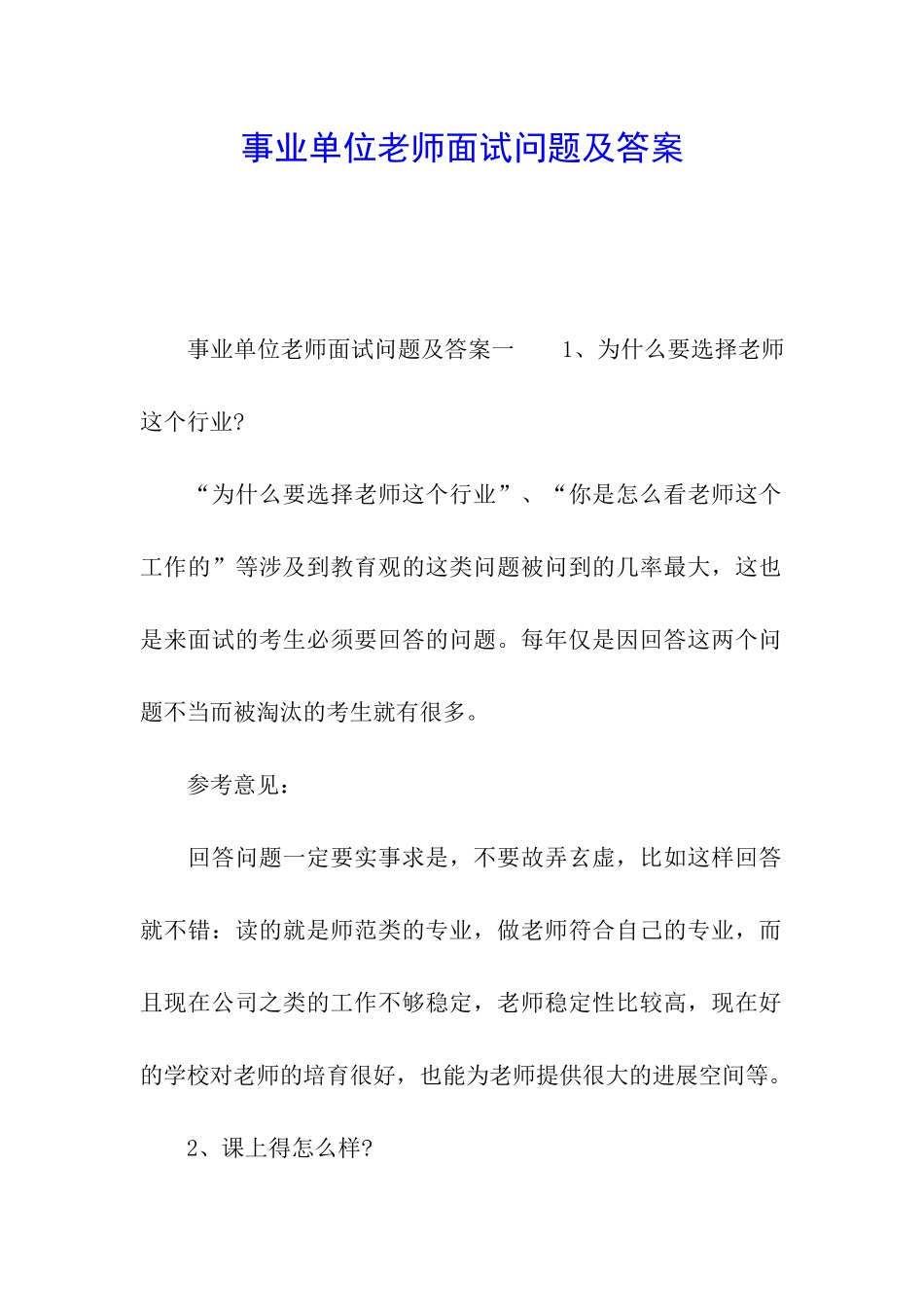 事业单位老师面试问题及答案

事业单位老师面试问题及答案一　　1、为什么要选择老师这个行业?

“为什么要选择老师这个行业”、“你是怎么看老师这个工作的”等涉及到教育观的这类问题被问到的几率最大，这也是来面试的考生必须要回答的问题。每年仅是因回答这两个问题不当而被淘汰的考生就有很多。

参考意见:

回答问题一定要实事求是，不要故弄玄虚，比如这样回答就不错：读的就是师范类的专业，做老师符合自己的专业，而且现在公司之类的工作不够稳定，老师稳定性比较高，现在好的学校对老师的培育很好，也能为老师提供很大的进展空间等。

2、课上得怎么样?